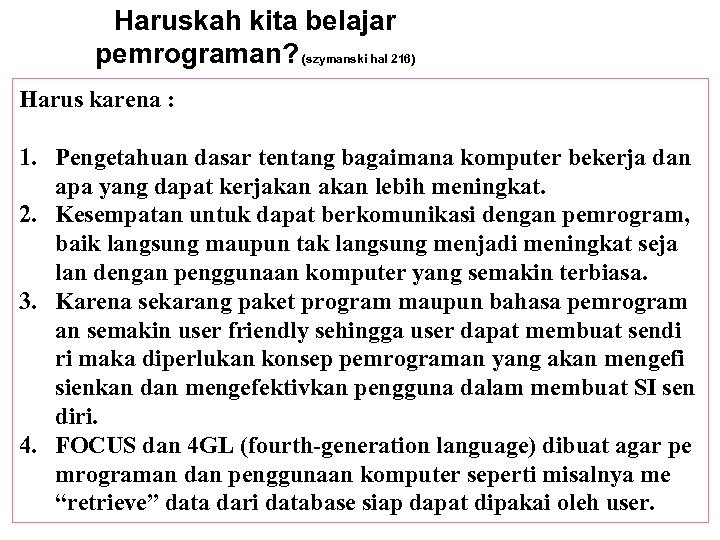 Haruskah kita belajar pemrograman? (szymanski hal 216)

Harus karena :

1. Pengetahuan dasar tentang bagaimana komputer bekerja dan apa yang dapat kerjakan akan lebih meningkat.
2. Kesempatan untuk dapat berkomunikasi dengan pemrogram, baik langsung maupun tak langsung menjadi meningkat seja lan dengan penggunaan komputer yang semakin terbiasa.
3. Karena sekarang paket program maupun bahasa pemrogram an semakin user friendly sehingga user dapat membuat sendi ri maka diperlukan konsep pemrograman yang akan mengefi sienkan dan mengefektivkan pengguna dalam membuat SI sen diri.
4. FOCUS dan 4GL (fourth-generation language) dibuat agar pe mrograman dan penggunaan komputer seperti misalnya me “retrieve” data dari database siap dapat dipakai oleh user.